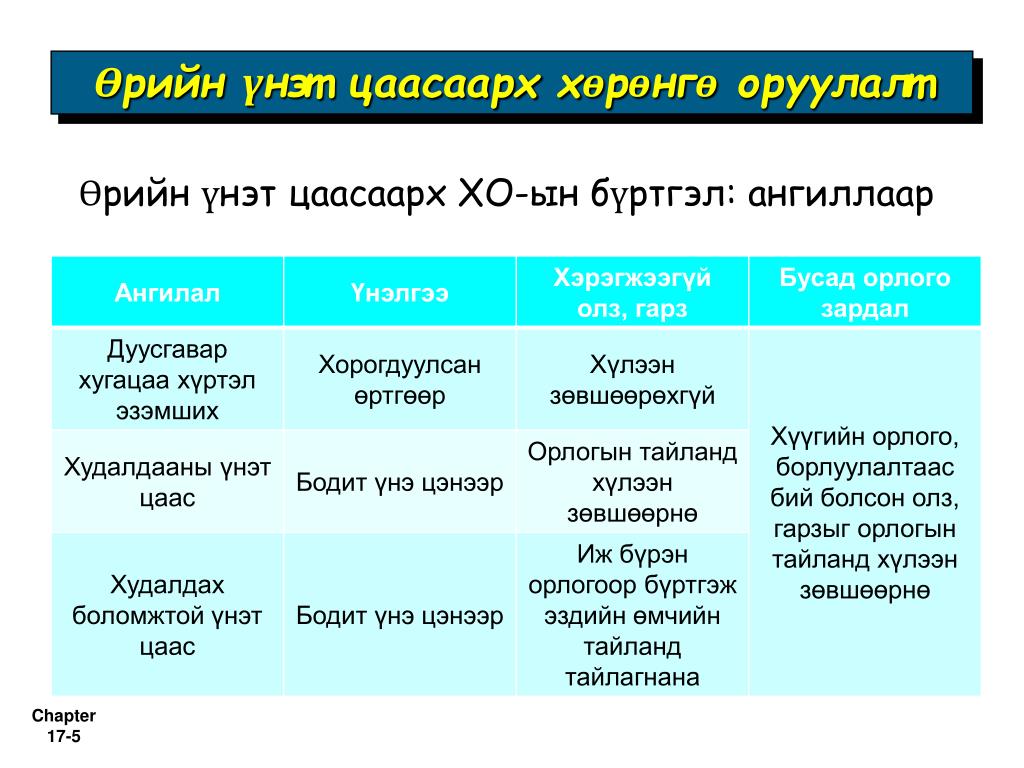 Өрийн үнэт цаасаарх хөрөнгө оруулалт

Өрийн үнэт цаасаарх ХО-ын бүртгэл: ангиллаар

| Ангилал | Үнэлгээ | Хэрэгжээгүй олз, гарз | Бусад орлого зардал |
|---|---|---|---|
| Дуусгавар хугацаа хүртэл эзэмших | Хорогдуулсан өртгөөр | Хүлээн зөвшөөрөхгүй | Хүүгийн орлого, борлуулалтаас бий болсон олз, гарзыг орлогын тайланд хүлээн зөвшөөрнө |
| Худалдааны үнэт цаас | Бодит үнэ цэнээр | Орлогын тайланд хүлээн зөвшөөрнө | |
| Худалдах боломжтой үнэт цаас | Бодит үнэ цэнээр | Иж бүрэн орлогоор бүртгэж эздийн өмчийн тайланд тайлагнана | |

Chapter 17-5